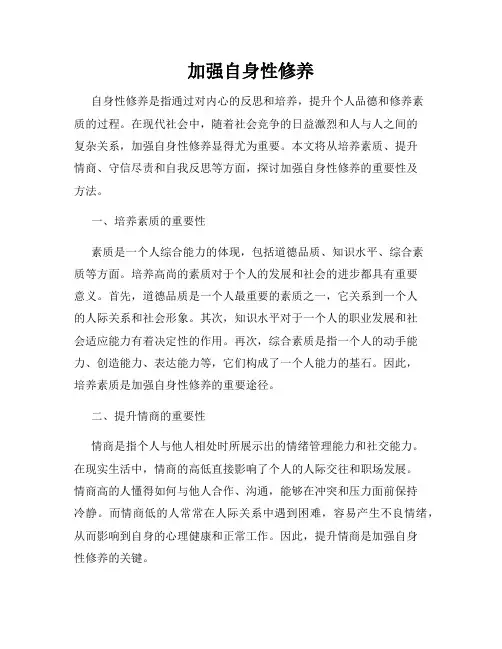 加强自身性修养

自身性修养是指通过对内心的反思和培养，提升个人品德和修养素质的过程。在现代社会中，随着社会竞争的日益激烈和人与人之间的复杂关系，加强自身性修养显得尤为重要。本文将从培养素质、提升情商、守信尽责和自我反思等方面，探讨加强自身性修养的重要性及方法。

一、培养素质的重要性

素质是一个人综合能力的体现，包括道德品质、知识水平、综合素质等方面。培养高尚的素质对于个人的发展和社会的进步都具有重要意义。首先，道德品质是一个人最重要的素质之一，它关系到一个人的人际关系和社会形象。其次，知识水平对于一个人的职业发展和社会适应能力有着决定性的作用。再次，综合素质是指一个人的动手能力、创造能力、表达能力等，它们构成了一个人能力的基石。因此，培养素质是加强自身性修养的重要途径。

二、提升情商的重要性

情商是指个人与他人相处时所展示出的情绪管理能力和社交能力。在现实生活中，情商的高低直接影响了个人的人际交往和职场发展。情商高的人懂得如何与他人合作、沟通，能够在冲突和压力面前保持冷静。而情商低的人常常在人际关系中遇到困难，容易产生不良情绪，从而影响到自身的心理健康和正常工作。因此，提升情商是加强自身性修养的关键。